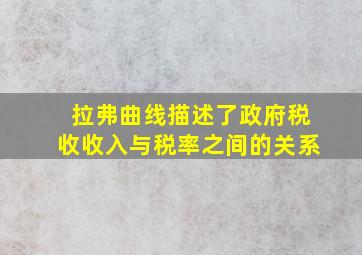 拉弗曲线描述了政府税收收入与税率之间的关系